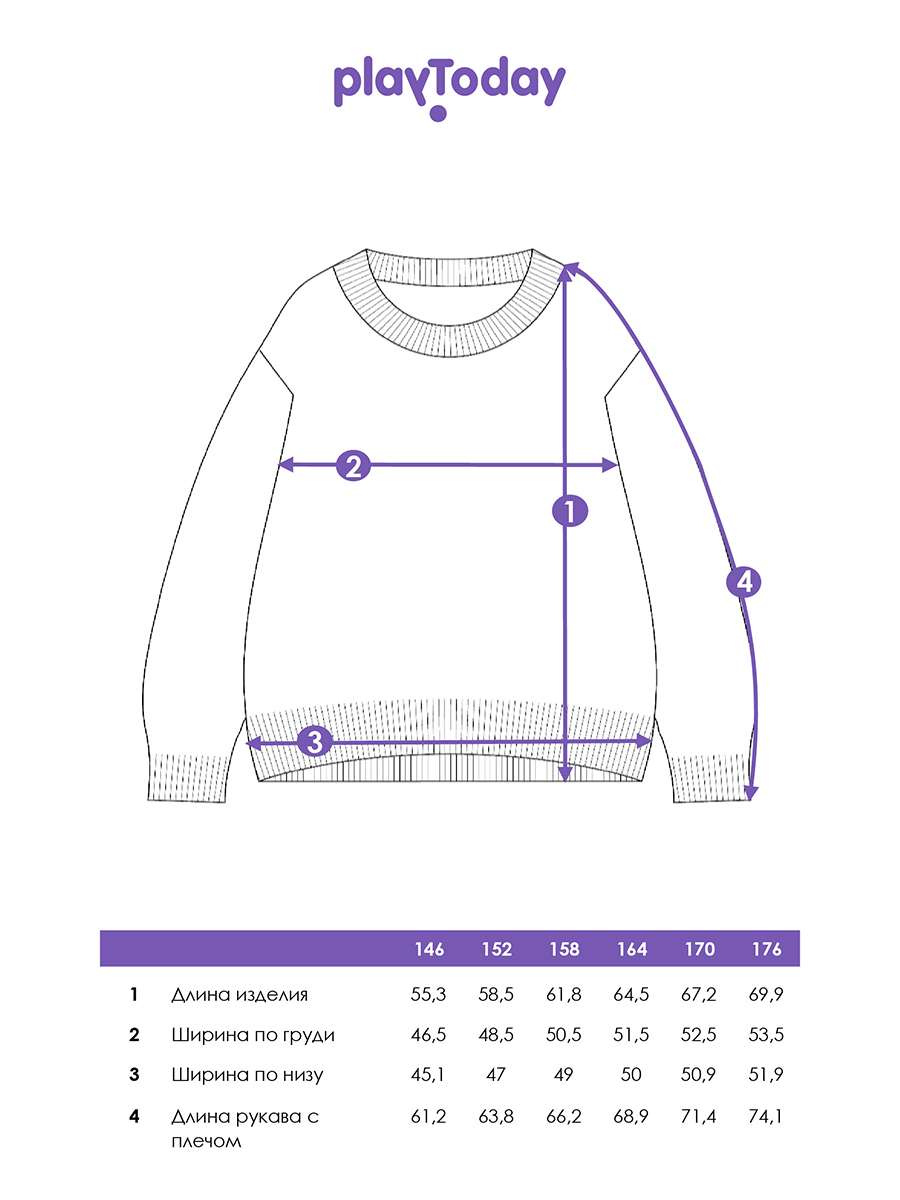 playToday

2

1

4

3

| | | 146 | 152 | 158 | 164 | 170 | 176 |
|---|---|---|---|---|---|---|---|
| 1 | Длина изделия | 55,3 | 58,5 | 61,8 | 64,5 | 67,2 | 69,9 |
| 2 | Ширина по груди | 46,5 | 48,5 | 50,5 | 51,5 | 52,5 | 53,5 |
| 3 | Ширина по низу | 45,1 | 47 | 49 | 50 | 50,9 | 51,9 |
| 4 | Длина рукава с плечом | 61,2 | 63,8 | 66,2 | 68,9 | 71,4 | 74,1 |